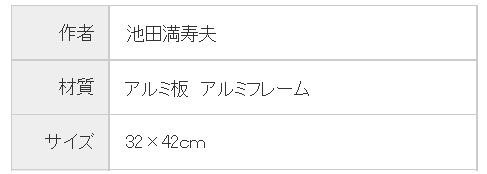 | 作者 | 池田満寿夫 |
|---|---|
| 材質 | アルミ板　アルミフレーム |
| サイズ | 32×42cm |